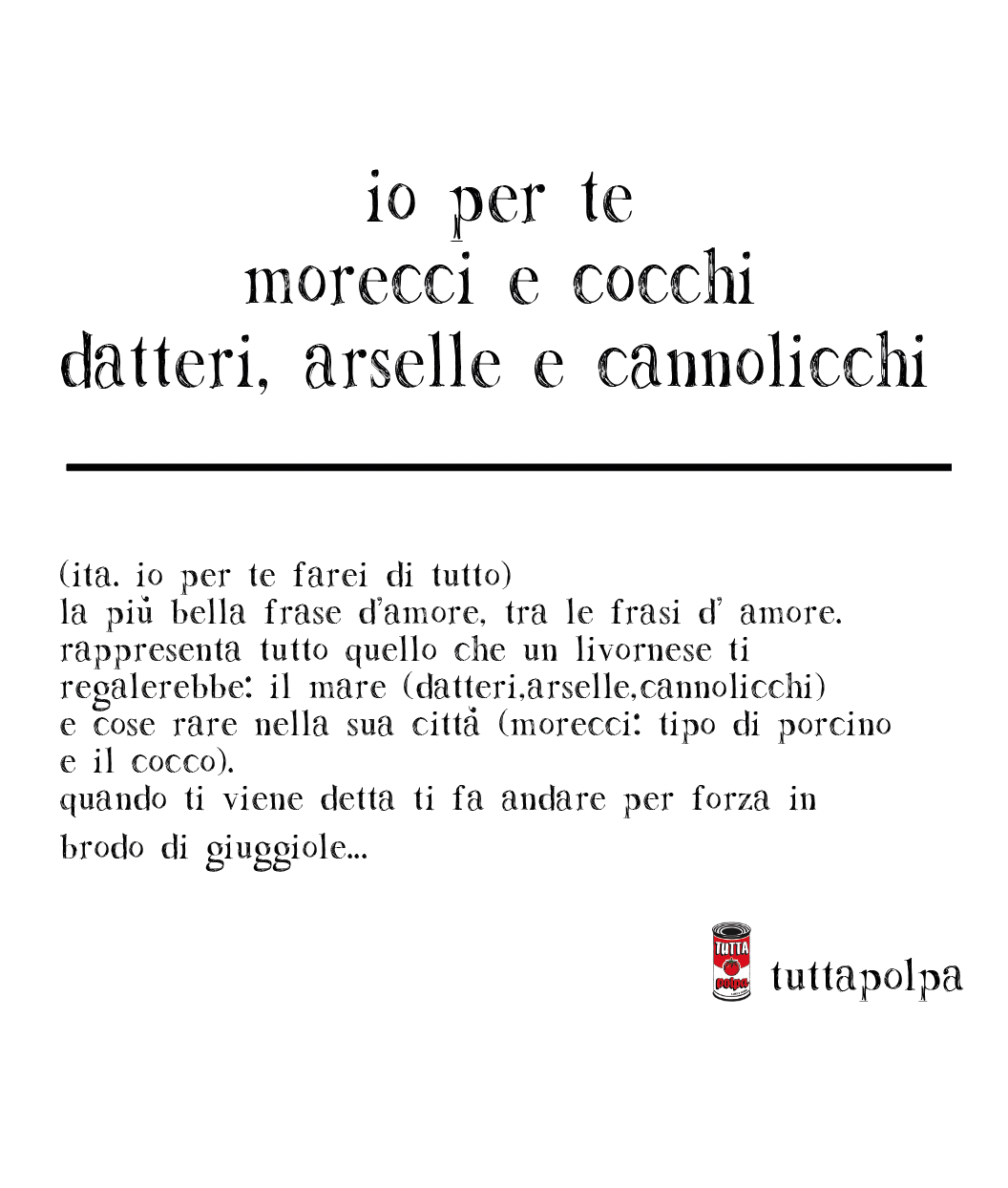 io per te
morecci e cocchi
datteri, arselle e cannolicchi

(ita. io per te farei di tutto)
la più bella frase d'amore, tra le frasi d' amore.
rappresenta tutto quello che un livornese ti regalerebbe: il mare (datteri,arselle,cannolicchi) e cose rare nella sua città (morecci: tipo di porcino e il cocco).
quando ti viene detta ti fa andare per forza in brodo di giuggiole...

TUTTA
polpa
tuttapolpa